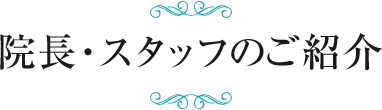 院長・スタッフのご紹介